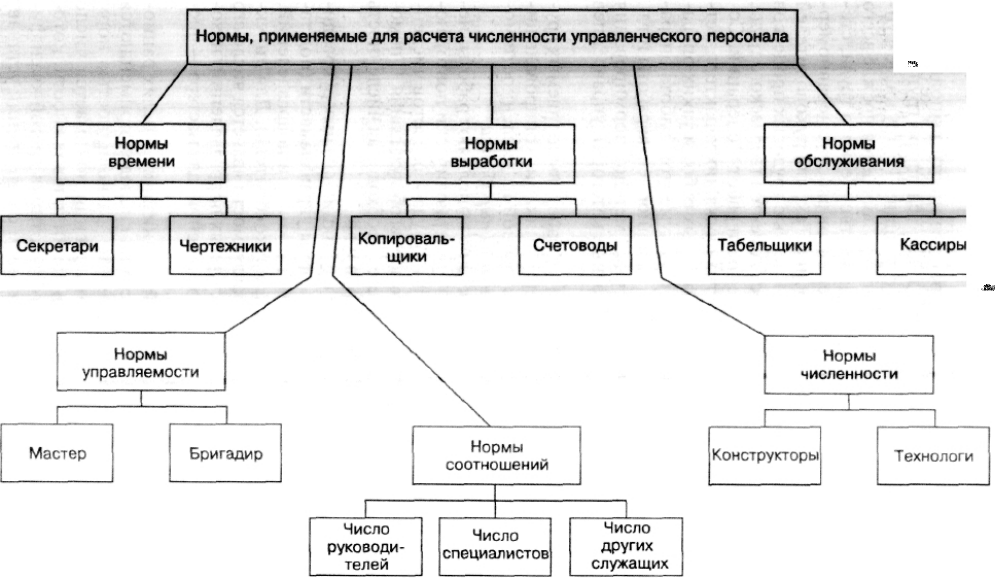 Нормы, применяемые для расчета численности управленческого персонала

Нормы времени

Нормы выработки

Нормы обслуживания

Секретари

Чертежники

Копировальщики

Счетоводы

Табельщики

Кассиры

Нормы управляемости

Нормы численности

Мастер

Бригадир

Нормы соотношений

Конструкторы

Технологи

Число руководителей

Число специалистов

Число других служащих